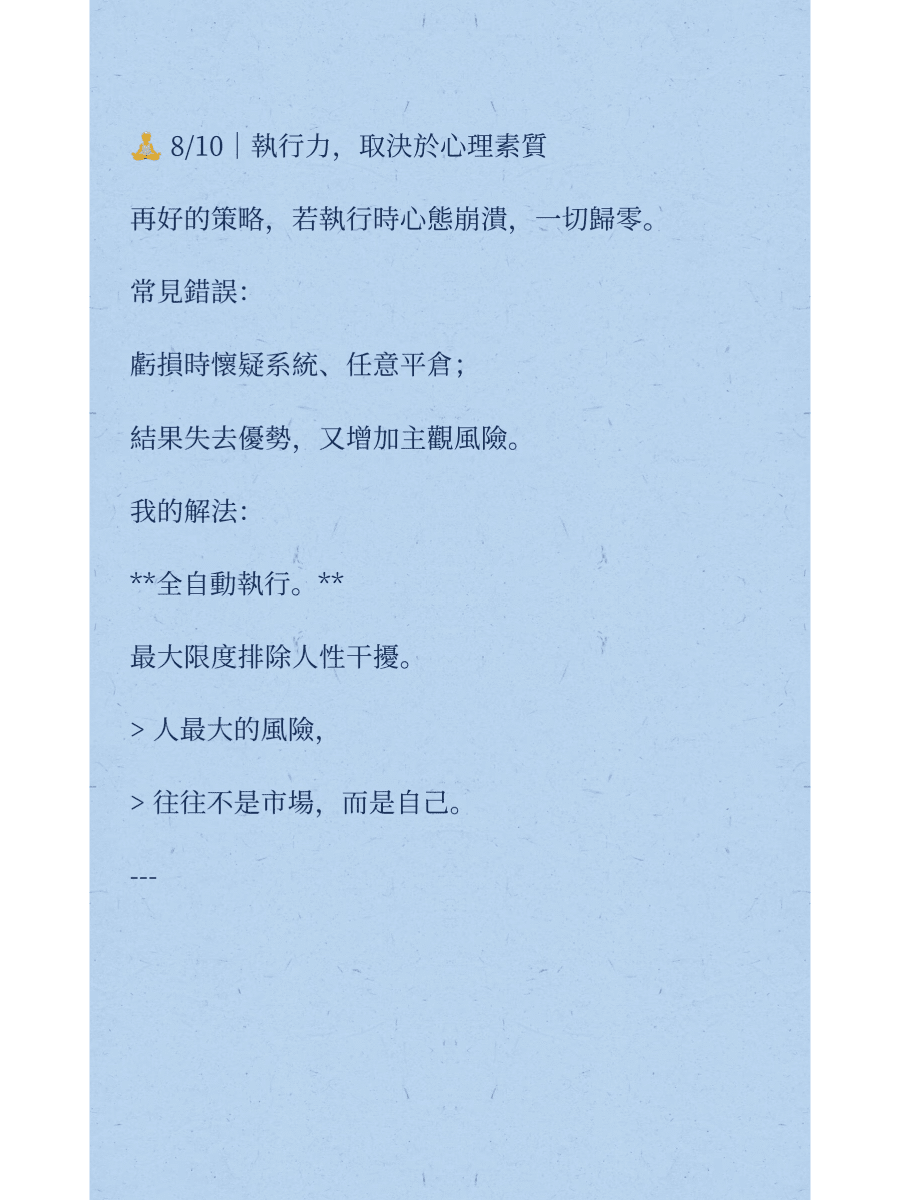 🧘 8/10｜執行力，取決於心理素質

再好的策略，若執行時心態崩潰，一切歸零。

常見錯誤：

虧損時懷疑系統、任意平倉；

結果失去優勢，又增加主觀風險。

我的解法：

**全自動執行。**

最大限度排除人性干擾。

> 人最大的風險，

> 往往不是市場，而是自己。

---